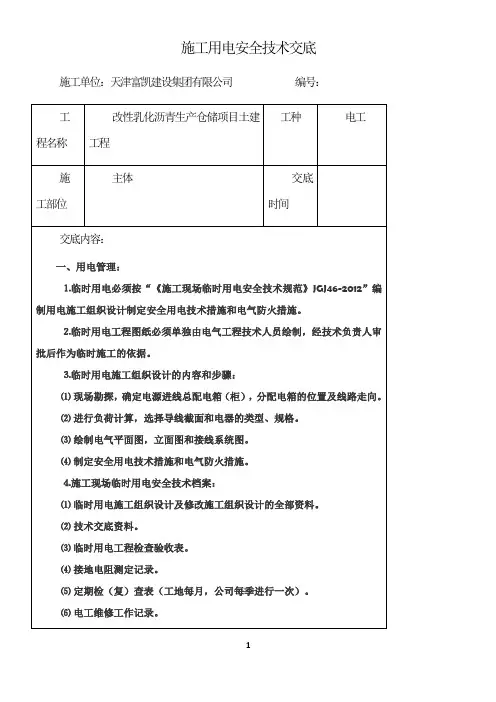 施工用电安全技术交底

施工单位：天津富凯建设集团有限公司　　　　编号：

| 工程名称 | 改性乳化沥青生产仓储项目土建工程 | 工种 | 电工 |
|---|---|---|---|
| 施工部位 | 主体 | 交底时间 | |

交底内容：

一、用电管理：

1.临时用电必须按“《施工现场临时用电安全技术规范》JGJ46-2012”编制用电施工组织设计制定安全用电技术措施和电气防火措施。

2.临时用电工程图纸必须单独由电气工程技术人员绘制，经技术负责人审批后作为临时施工的依据。

3.临时用电施工组织设计的内容和步骤：

⑴ 现场勘探，确定电源进线总配电箱（柜），分配电箱的位置及线路走向。

⑵ 进行负荷计算，选择导线截面和电器的类型、规格。

⑶ 绘制电气平面图，立面图和接线系统图。

⑷ 制定安全用电技术措施和电气防火措施。

4.施工现场临时用电安全技术档案：

⑴ 临时用电施工组织设计及修改施工组织设计的全部资料。

⑵ 技术交底资料。

⑶ 临时用电工程检查验收表。

⑷ 接地电阻测定记录。

⑸ 定期检（复）查表（工地每月，公司每季进行一次）。

⑹ 电工维修工作记录。

1